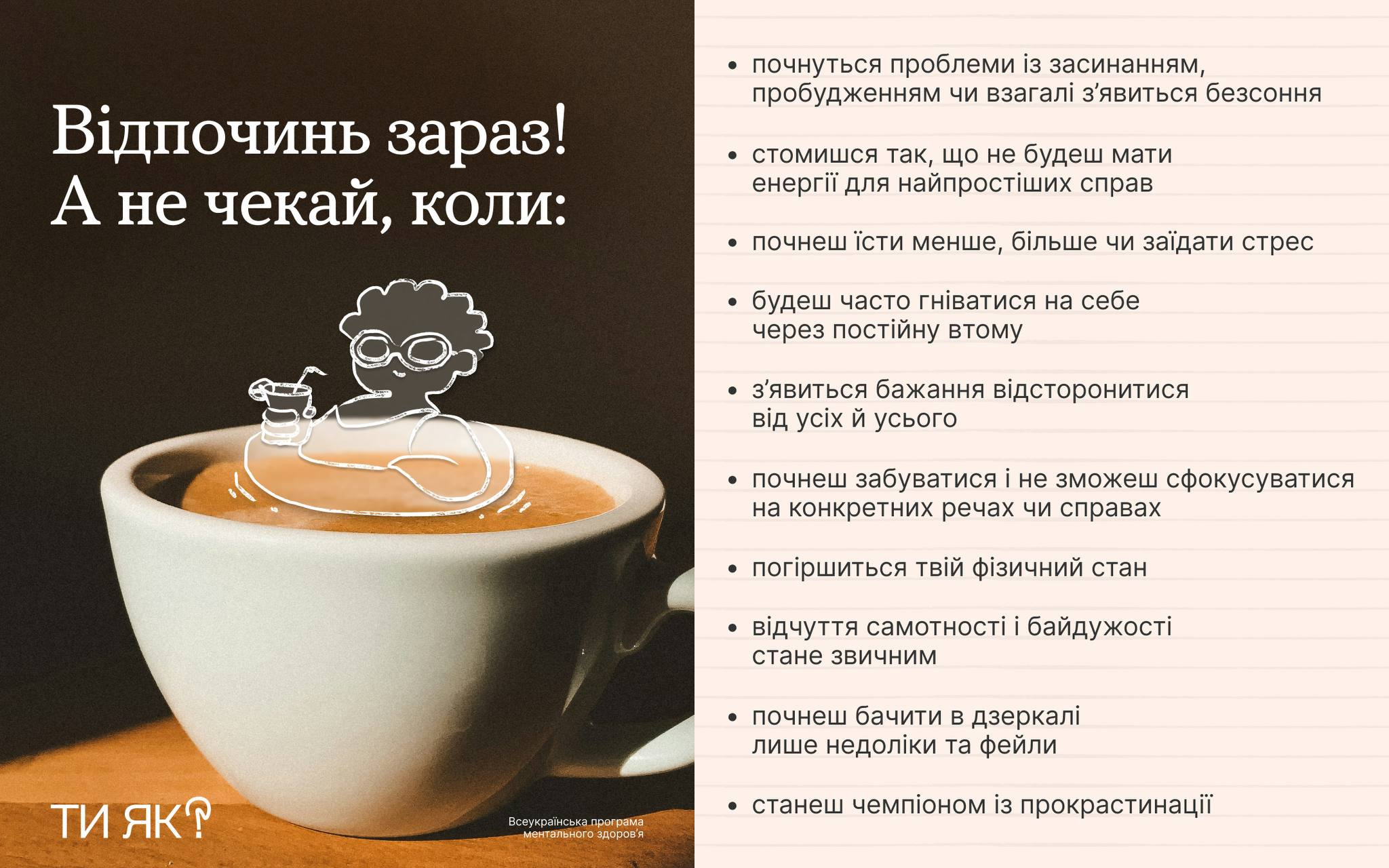 Відпочинь зараз! А не чекай, коли:

ТИ ЯК?

Всеукраїнська програма ментального здоров'я

- почнуться проблеми із засинанням, пробудженням чи взагалі з'явиться безсоння
- стомишся так, що не будеш мати енергії для найпростіших справ
- почнеш їсти менше, більше чи заїдати стрес
- будеш часто гніватися на себе через постійну втому
- з'явиться бажання відсторонитися від усіх й усього
- почнеш забуватися і не зможеш сфокусуватися на конкретних речах чи справах
- погіршиться твій фізичний стан
- відчуття самотності і байдужості стане звичним
- почнеш бачити в дзеркалі лише недоліки та фейли
- станеш чемпіоном із прокрастинації